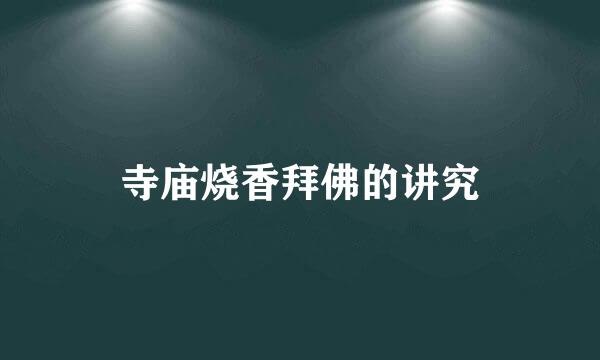 寺庙烧香拜佛的讲究